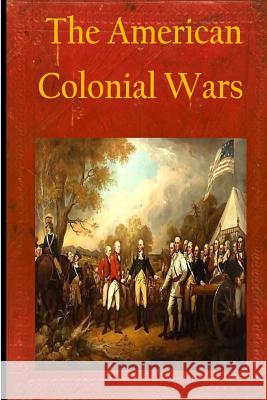 The American Colonial Wars

Kraina Książek